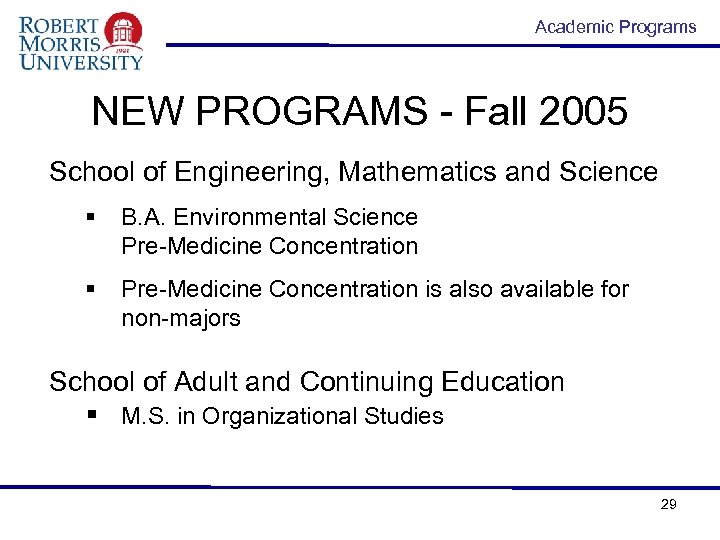 ROBERT MORRIS UNIVERSITY 1921

Academic Programs

NEW PROGRAMS - Fall 2005

School of Engineering, Mathematics and Science

▪ B.A. Environmental Science
Pre-Medicine Concentration

▪ Pre-Medicine Concentration is also available for non-majors

School of Adult and Continuing Education

▪ M.S. in Organizational Studies

29